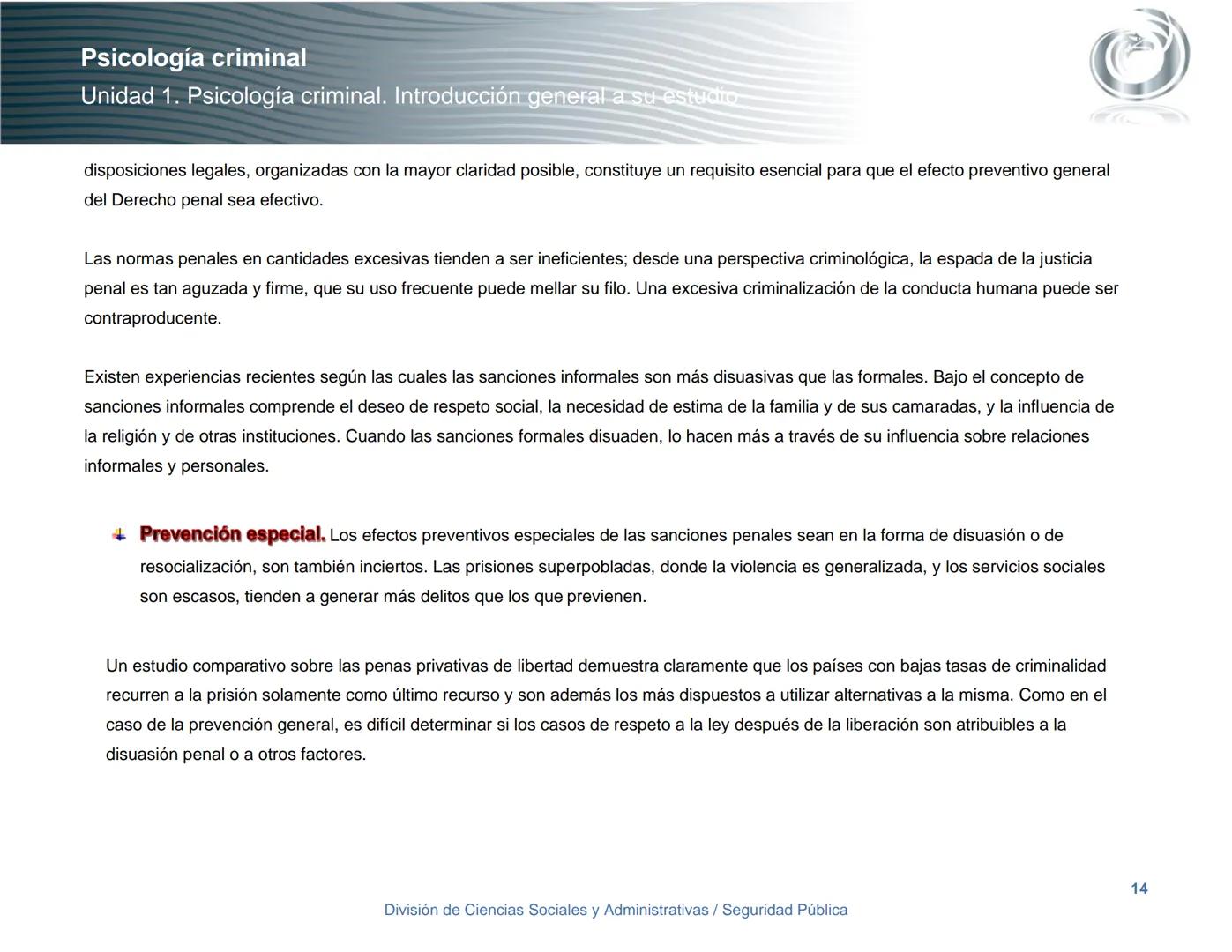 Psicología criminal
Unidad 1. Psicología criminal. Introducción general a su estudio

disposiciones legales, organizadas con la mayor claridad posible, constituye un requisito esencial para que el efecto preventivo general del Derecho penal sea efectivo.

Las normas penales en cantidades excesivas tienden a ser ineficientes; desde una perspectiva criminológica, la espada de la justicia penal es tan aguzada y firme, que su uso frecuente puede mellar su filo. Una excesiva criminalización de la conducta humana puede ser contraproducente.

Existen experiencias recientes según las cuales las sanciones informales son más disuasivas que las formales. Bajo el concepto de sanciones informales comprende el deseo de respeto social, la necesidad de estima de la familia y de sus camaradas, y la influencia de la religión y de otras instituciones. Cuando las sanciones formales disuaden, lo hacen más a través de su influencia sobre relaciones informales y personales.

Prevención especial. Los efectos preventivos especiales de las sanciones penales sean en la forma de disuasión o de resocialización, son también inciertos. Las prisiones superpobladas, donde la violencia es generalizada, y los servicios sociales son escasos, tienden a generar más delitos que los que previenen.

Un estudio comparativo sobre las penas privativas de libertad demuestra claramente que los países con bajas tasas de criminalidad recurren a la prisión solamente como último recurso y son además los más dispuestos a utilizar alternativas a la misma. Como en el caso de la prevención general, es difícil determinar si los casos de respeto a la ley después de la liberación son atribuibles a la disuasión penal o a otros factores.

14

División de Ciencias Sociales y Administrativas / Seguridad Pública